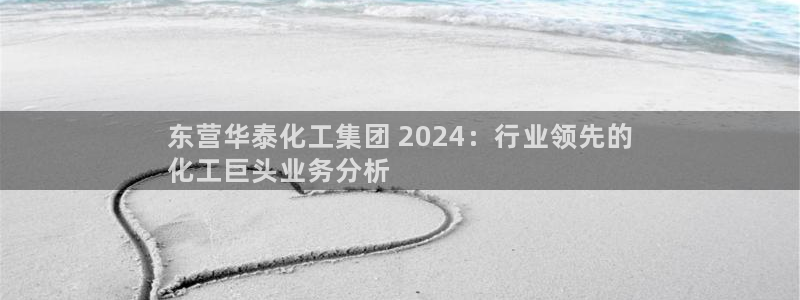 东营华泰化工集团 2024：行业领先的化工巨头业务分析